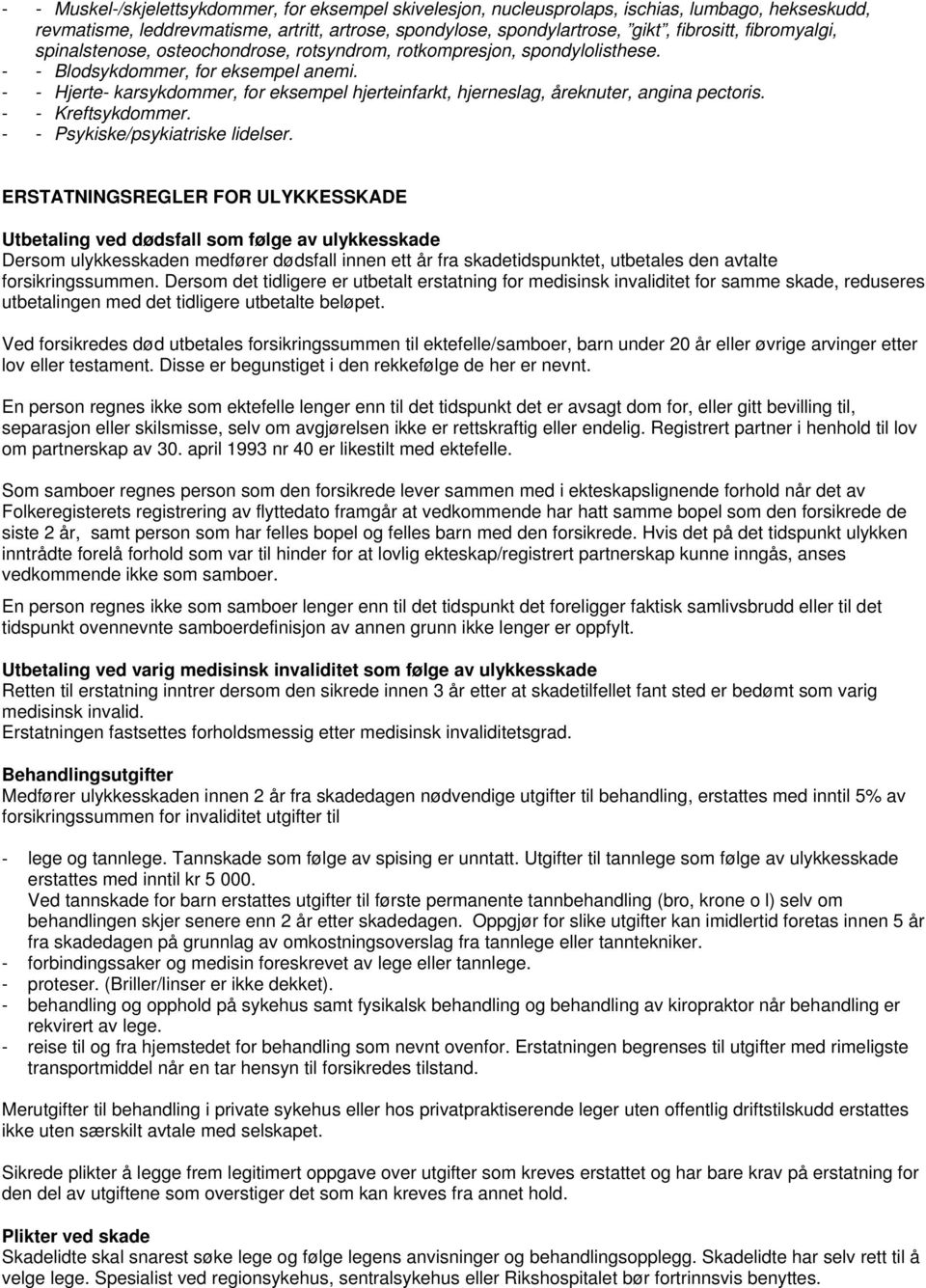 - - Muskel-/skjelettsykdommer, for eksempel skivelesjon, nucleusprolaps, ischias, lumbago, hekseskudd, revmatisme, leddrevmatisme, artritt, artrose, spondylose, spondylartrose, "gikt", fibrositt, fibromyalgi, spinalstenose, osteochondrose, rotsyndrom, rotkompresjon, spondylolisthese.
- - Blodsykdommer, for eksempel anemi.
- - Hjerte- karsykdommer, for eksempel hjerteinfarkt, hjerneslag, åreknuter, angina pectoris.
- - Kreftsykdommer.
- - Psykiske/psykiatriske lidelser.

ERSTATNINGSREGLER FOR ULYKKESSKADE

Utbetaling ved dødsfall som følge av ulykkesskade
Dersom ulykkesskaden medfører dødsfall innen ett år fra skadetidspunktet, utbetales den avtalte forsikringssummen. Dersom det tidligere er utbetalt erstatning for medisinsk invaliditet for samme skade, reduseres utbetalingen med det tidligere utbetalte beløpet.

Ved forsikredes død utbetales forsikringssummen til ektefelle/samboer, barn under 20 år eller øvrige arvinger etter lov eller testament. Disse er begunstiget i den rekkefølge de her er nevnt.

En person regnes ikke som ektefelle lenger enn til det tidspunkt det er avsagt dom for, eller gitt bevilling til, separasjon eller skilsmisse, selv om avgjørelsen ikke er rettskraftig eller endelig. Registrert partner i henhold til lov om partnerskap av 30. april 1993 nr 40 er likestilt med ektefelle.

Som samboer regnes person som den forsikrede lever sammen med i ekteskapslignende forhold når det av Folkeregisterets registrering av flyttedato framgår at vedkommende har hatt samme bopel som den forsikrede de siste 2 år, samt person som har felles bopel og felles barn med den forsikrede. Hvis det på det tidspunkt ulykken inntrådte forelå forhold som var til hinder for at lovlig ekteskap/registrert partnerskap kunne inngås, anses vedkommende ikke som samboer.

En person regnes ikke som samboer lenger enn til det tidspunkt det foreligger faktisk samlivsbrudd eller til det tidspunkt ovennevnte samboerdefinisjon av annen grunn ikke lenger er oppfylt.

Utbetaling ved varig medisinsk invaliditet som følge av ulykkesskade
Retten til erstatning inntrer dersom den sikrede innen 3 år etter at skadetilfellet fant sted er bedømt som varig medisinsk invalid.
Erstatningen fastsettes forholdsmessig etter medisinsk invaliditetsgrad.

Behandlingsutgifter
Medfører ulykkesskaden innen 2 år fra skadedagen nødvendige utgifter til behandling, erstattes med inntil 5% av forsikringssummen for invaliditet utgifter til

- lege og tannlege. Tannskade som følge av spising er unntatt. Utgifter til tannlege som følge av ulykkesskade erstattes med inntil kr 5 000.
Ved tannskade for barn erstattes utgifter til første permanente tannbehandling (bro, krone o l) selv om behandlingen skjer senere enn 2 år etter skadedagen. Oppgjør for slike utgifter kan imidlertid foretas innen 5 år fra skadedagen på grunnlag av omkostningsoverslag fra tannlege eller tanntekniker.
- forbindingssaker og medisin foreskrevet av lege eller tannlege.
- proteser. (Briller/linser er ikke dekket).
- behandling og opphold på sykehus samt fysikalsk behandling og behandling av kiropraktor når behandling er rekvirert av lege.
- reise til og fra hjemstedet for behandling som nevnt ovenfor. Erstatningen begrenses til utgifter med rimeligste transportmiddel når en tar hensyn til forsikredes tilstand.

Merutgifter til behandling i private sykehus eller hos privatpraktiserende leger uten offentlig driftstilskudd erstattes ikke uten særskilt avtale med selskapet.

Sikrede plikter å legge frem legitimert oppgave over utgifter som kreves erstattet og har bare krav på erstatning for den del av utgiftene som overstiger det som kan kreves fra annet hold.

Plikter ved skade
Skadelidte skal snarest søke lege og følge legens anvisninger og behandlingsopplegg. Skadelidte har selv rett til å velge lege. Spesialist ved regionsykehus, sentralsykehus eller Rikshospitalet bør fortrinnsvis benyttes.